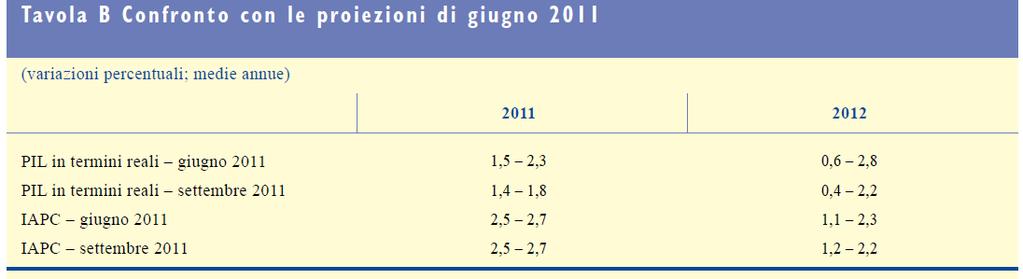 Tavola B Confronto con le proiezioni di giugno 2011

(variazioni percentuali; medie annue)

| | 2011 | 2012 |
|---|---|---|
| PIL in termini reali – giugno 2011 | 1,5 – 2,3 | 0,6 – 2,8 |
| PIL in termini reali – settembre 2011 | 1,4 – 1,8 | 0,4 – 2,2 |
| IAPC – giugno 2011 | 2,5 – 2,7 | 1,1 – 2,3 |
| IAPC – settembre 2011 | 2,5 – 2,7 | 1,2 – 2,2 |